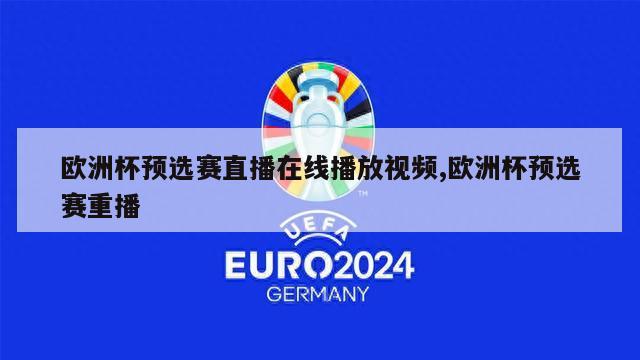 欧洲杯预选赛直播在线播放视频,欧洲杯预选赛重播

TM

UEFA
EURO2024
GERMANY